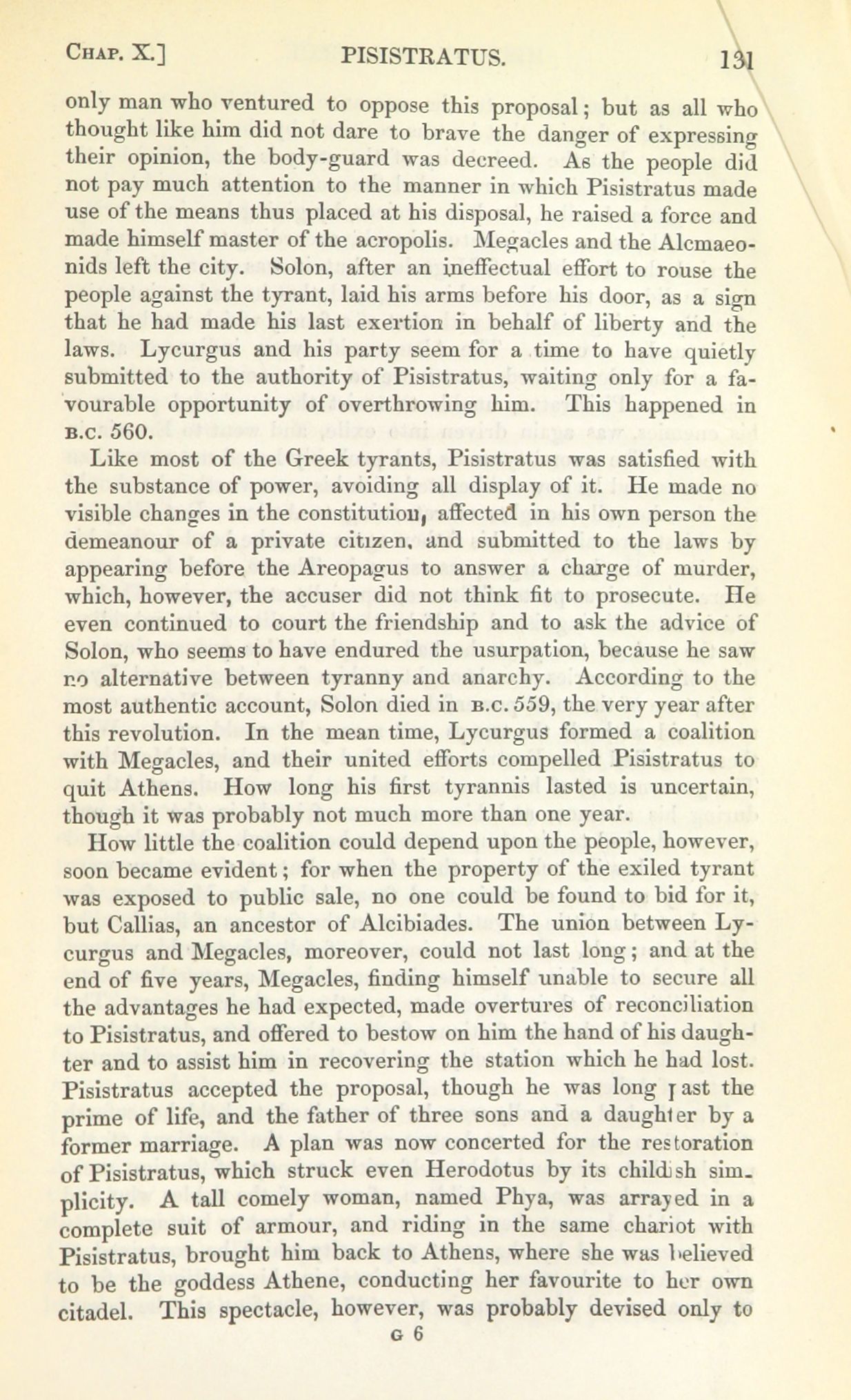 CHAP. X.] PISISTRATUS. 131

only man who ventured to oppose this proposal; but as all who thought like him did not dare to brave the danger of expressing their opinion, the body-guard was decreed. As the people did not pay much attention to the manner in which Pisistratus made use of the means thus placed at his disposal, he raised a force and made himself master of the acropolis. Megacles and the Alcmaeonids left the city. Solon, after an ineffectual effort to rouse the people against the tyrant, laid his arms before his door, as a sign that he had made his last exertion in behalf of liberty and the laws. Lycurgus and his party seem for a time to have quietly submitted to the authority of Pisistratus, waiting only for a favourable opportunity of overthrowing him. This happened in B.C. 560.

Like most of the Greek tyrants, Pisistratus was satisfied with the substance of power, avoiding all display of it. He made no visible changes in the constitution, affected in his own person the demeanour of a private citizen, and submitted to the laws by appearing before the Areopagus to answer a charge of murder, which, however, the accuser did not think fit to prosecute. He even continued to court the friendship and to ask the advice of Solon, who seems to have endured the usurpation, because he saw no alternative between tyranny and anarchy. According to the most authentic account, Solon died in B.C. 559, the very year after this revolution. In the mean time, Lycurgus formed a coalition with Megacles, and their united efforts compelled Pisistratus to quit Athens. How long his first tyrannis lasted is uncertain, though it was probably not much more than one year.

How little the coalition could depend upon the people, however, soon became evident; for when the property of the exiled tyrant was exposed to public sale, no one could be found to bid for it, but Callias, an ancestor of Alcibiades. The union between Lycurgus and Megacles, moreover, could not last long; and at the end of five years, Megacles, finding himself unable to secure all the advantages he had expected, made overtures of reconciliation to Pisistratus, and offered to bestow on him the hand of his daughter and to assist him in recovering the station which he had lost. Pisistratus accepted the proposal, though he was long past the prime of life, and the father of three sons and a daughter by a former marriage. A plan was now concerted for the restoration of Pisistratus, which struck even Herodotus by its childish simplicity. A tall comely woman, named Phya, was arrayed in a complete suit of armour, and riding in the same chariot with Pisistratus, brought him back to Athens, where she was believed to be the goddess Athene, conducting her favourite to her own citadel. This spectacle, however, was probably devised only to

G 6